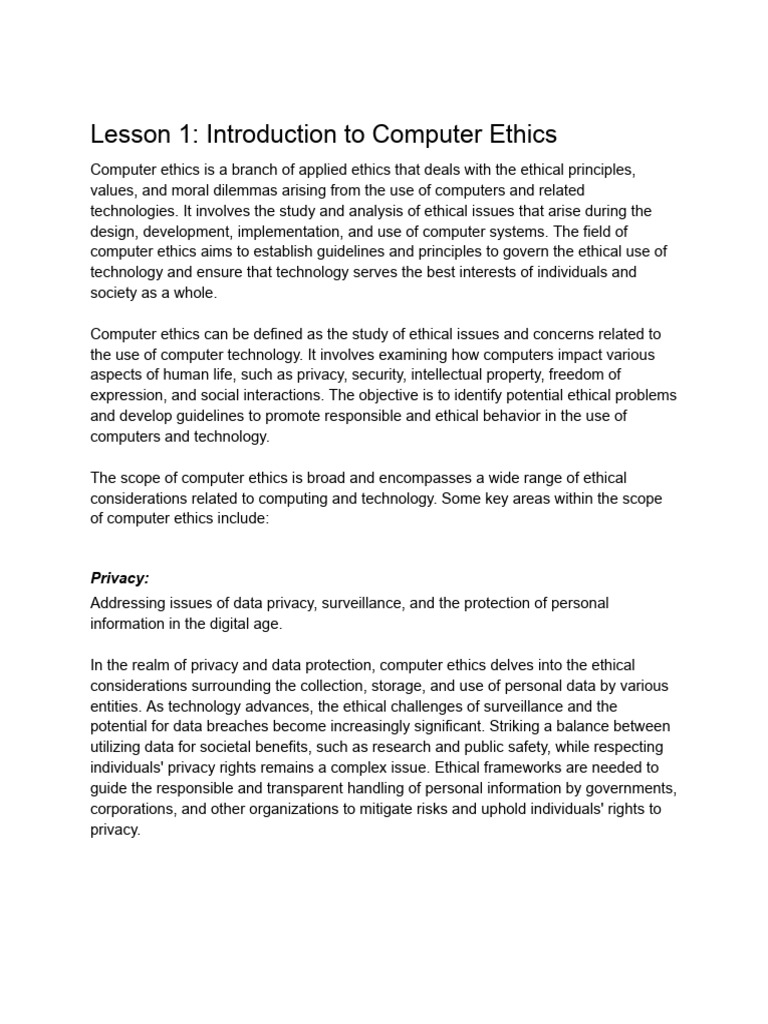 Lesson 1: Introduction to Computer Ethics

Computer ethics is a branch of applied ethics that deals with the ethical principles, values, and moral dilemmas arising from the use of computers and related technologies. It involves the study and analysis of ethical issues that arise during the design, development, implementation, and use of computer systems. The field of computer ethics aims to establish guidelines and principles to govern the ethical use of technology and ensure that technology serves the best interests of individuals and society as a whole.

Computer ethics can be defined as the study of ethical issues and concerns related to the use of computer technology. It involves examining how computers impact various aspects of human life, such as privacy, security, intellectual property, freedom of expression, and social interactions. The objective is to identify potential ethical problems and develop guidelines to promote responsible and ethical behavior in the use of computers and technology.

The scope of computer ethics is broad and encompasses a wide range of ethical considerations related to computing and technology. Some key areas within the scope of computer ethics include:

Privacy:

Addressing issues of data privacy, surveillance, and the protection of personal information in the digital age.

In the realm of privacy and data protection, computer ethics delves into the ethical considerations surrounding the collection, storage, and use of personal data by various entities. As technology advances, the ethical challenges of surveillance and the potential for data breaches become increasingly significant. Striking a balance between utilizing data for societal benefits, such as research and public safety, while respecting individuals' privacy rights remains a complex issue. Ethical frameworks are needed to guide the responsible and transparent handling of personal information by governments, corporations, and other organizations to mitigate risks and uphold individuals' rights to privacy.